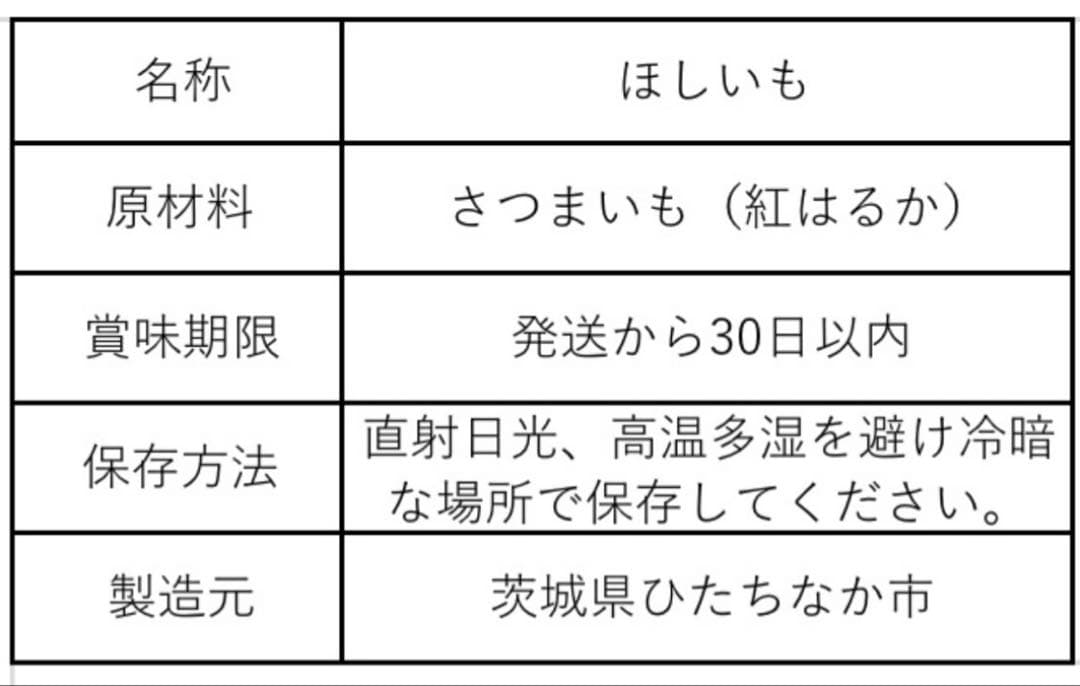 | 名称 | ほしいも |
|---|---|
| 原材料 | さつまいも（紅はるか） |
| 賞味期限 | 発送から30日以内 |
| 保存方法 | 直射日光、高温多湿を避け冷暗な場所で保存してください。 |
| 製造元 | 茨城県ひたちなか市 |